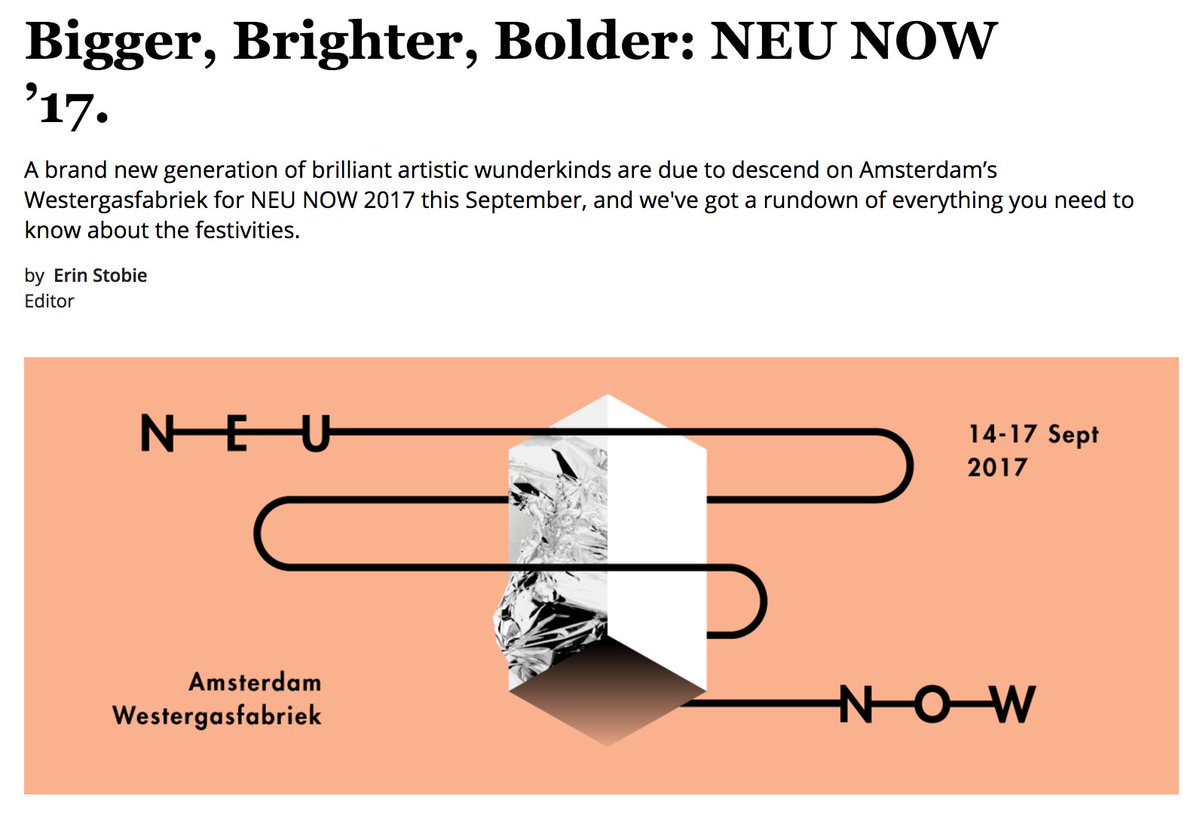 Bigger, Brighter, Bolder: NEU NOW ’17.

A brand new generation of brilliant artistic wunderkinds are due to descend on Amsterdam’s Westergasfabriek for NEU NOW 2017 this September, and we've got a rundown of everything you need to know about the festivities.

by Erin Stobie
Editor

NEU

14-17 Sept
2017

Amsterdam
Westergasfabriek

NOW